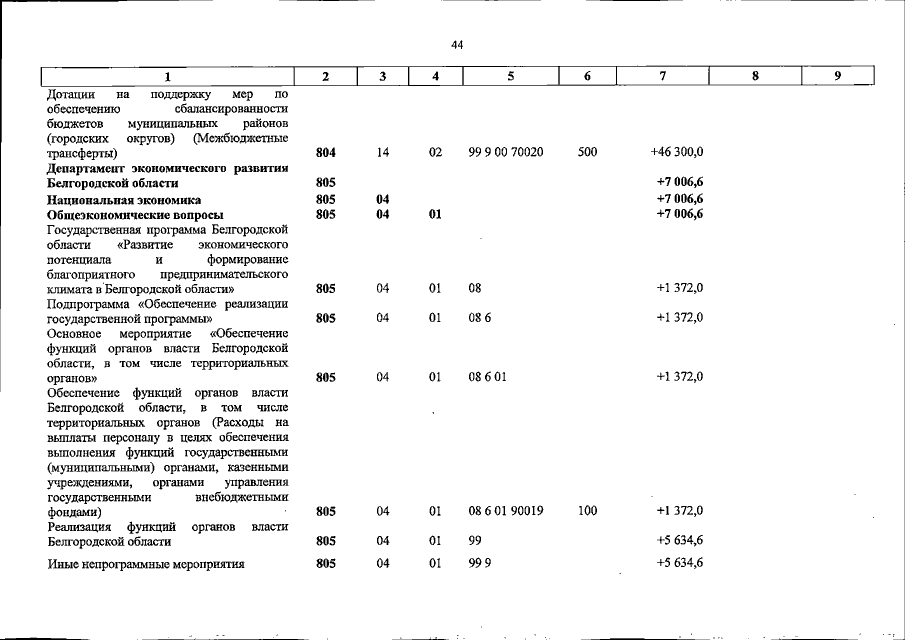 44

| 1 | 2 | 3 | 4 | 5 | 6 | 7 | 8 | 9 |
|---|---|---|---|---|---|---|---|---|
| Дотации на поддержку мер по обеспечению сбалансированности бюджетов муниципальных районов (городских округов) (Межбюджетные трансферты) | 804 | 14 | 02 | 99 9 00 70020 | 500 | +46 300,0 | | |
| Департамент экономического развития Белгородской области | 805 | | | | | +7 006,6 | | |
| Национальная экономика | 805 | 04 | | | | +7 006,6 | | |
| Общеэкономические вопросы | 805 | 04 | 01 | | | +7 006,6 | | |
| Государственная программа Белгородской области «Развитие экономического потенциала и формирование благоприятного предпринимательского климата в Белгородской области» | 805 | 04 | 01 | 08 | | +1 372,0 | | |
| Подпрограмма «Обеспечение реализации государственной программы» | 805 | 04 | 01 | 08 6 | | +1 372,0 | | |
| Основное мероприятие «Обеспечение функций органов власти Белгородской области, в том числе территориальных органов» | 805 | 04 | 01 | 08 6 01 | | +1 372,0 | | |
| Обеспечение функций органов власти Белгородской области, в том числе территориальных органов (Расходы на выплаты персоналу в целях обеспечения выполнения функций государственными (муниципальными) органами, казенными учреждениями, органами управления государственными внебюджетными фондами) | 805 | 04 | 01 | 08 6 01 90019 | 100 | +1 372,0 | | |
| Реализация функций органов власти Белгородской области | 805 | 04 | 01 | 99 | | +5 634,6 | | |
| Иные непрограммные мероприятия | 805 | 04 | 01 | 99 9 | | +5 634,6 | | |